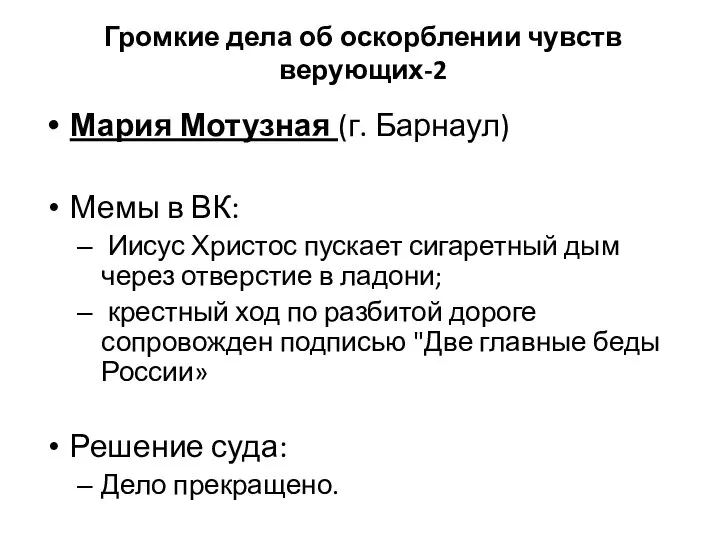 Громкие дела об оскорблении чувств верующих-2

• Мария Мотузная (г. Барнаул)

• Мемы в ВК:
– Иисус Христос пускает сигаретный дым через отверстие в ладони;
– крестный ход по разбитой дороге сопровожден подписью "Две главные беды России»

• Решение суда:
– Дело прекращено.